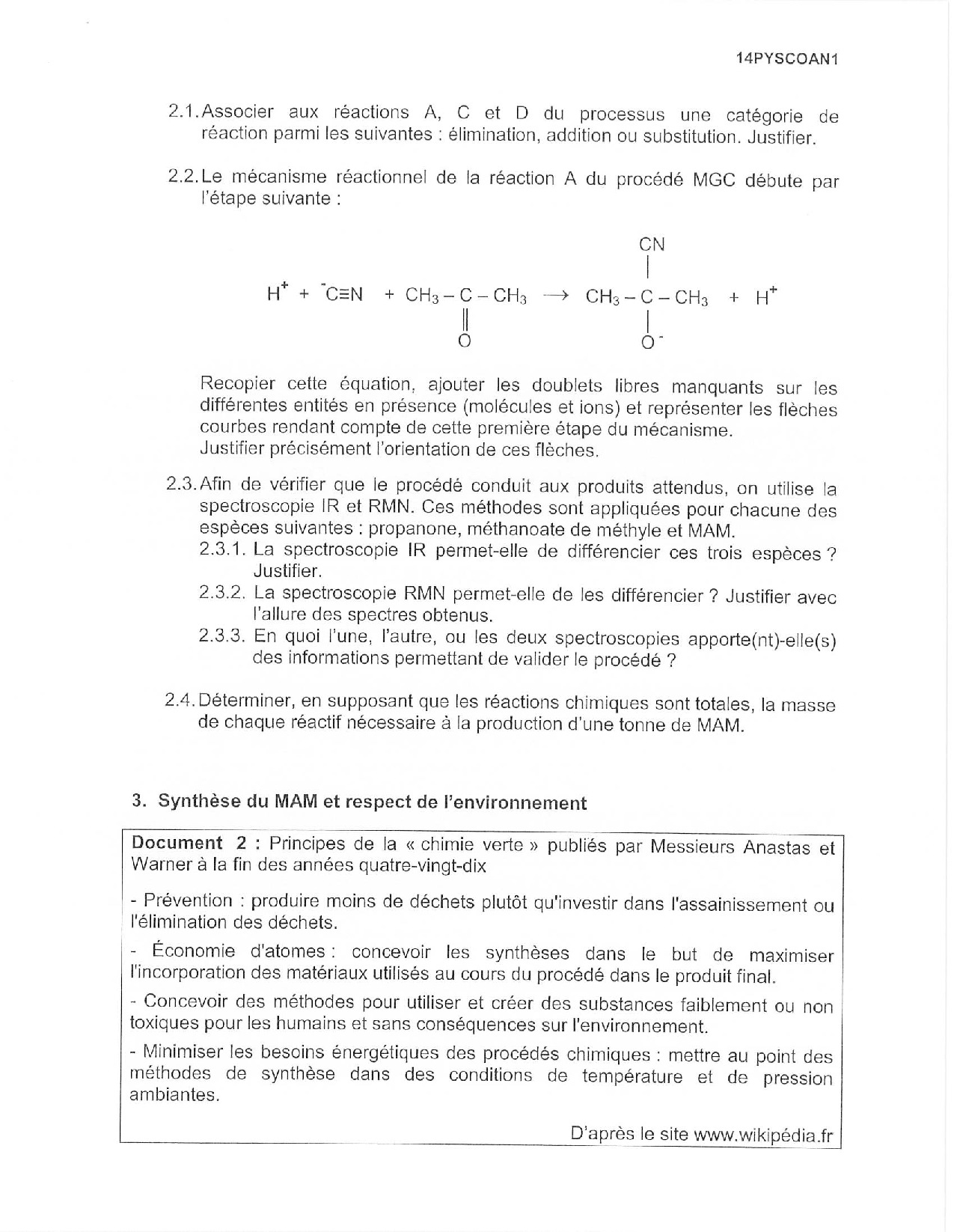 14PYSCOAN1

2.1. Associer aux réactions A, C et D du processus une catégorie de réaction parmi les suivantes : élimination, addition ou substitution. Justifier.

2.2. Le mécanisme réactionnel de la réaction A du procédé MGC débute par l'étape suivante :

$H^+ + {}^-C\equiv N + CH_3-\underset{\underset{O}{\|}}{C}-CH_3 \longrightarrow CH_3-\overset{\overset{CN}{|}}{\underset{\underset{O^-}{|}}{C}}-CH_3 + H^+$

Recopier cette équation, ajouter les doublets libres manquants sur les différentes entités en présence (molécules et ions) et représenter les flèches courbes rendant compte de cette première étape du mécanisme.
Justifier précisément l'orientation de ces flèches.

2.3. Afin de vérifier que le procédé conduit aux produits attendus, on utilise la spectroscopie IR et RMN. Ces méthodes sont appliquées pour chacune des espèces suivantes : propanone, méthanoate de méthyle et MAM.
2.3.1. La spectroscopie IR permet-elle de différencier ces trois espèces ? Justifier.
2.3.2. La spectroscopie RMN permet-elle de les différencier ? Justifier avec l'allure des spectres obtenus.
2.3.3. En quoi l'une, l'autre, ou les deux spectroscopies apporte(nt)-elle(s) des informations permettant de valider le procédé ?

2.4. Déterminer, en supposant que les réactions chimiques sont totales, la masse de chaque réactif nécessaire à la production d'une tonne de MAM.

3. Synthèse du MAM et respect de l'environnement

Document 2 : Principes de la « chimie verte » publiés par Messieurs Anastas et Warner à la fin des années quatre-vingt-dix

- Prévention : produire moins de déchets plutôt qu'investir dans l'assainissement ou l'élimination des déchets.

- Économie d'atomes : concevoir les synthèses dans le but de maximiser l'incorporation des matériaux utilisés au cours du procédé dans le produit final.

- Concevoir des méthodes pour utiliser et créer des substances faiblement ou non toxiques pour les humains et sans conséquences sur l'environnement.

- Minimiser les besoins énergétiques des procédés chimiques : mettre au point des méthodes de synthèse dans des conditions de température et de pression ambiantes.

D'après le site www.wikipédia.fr